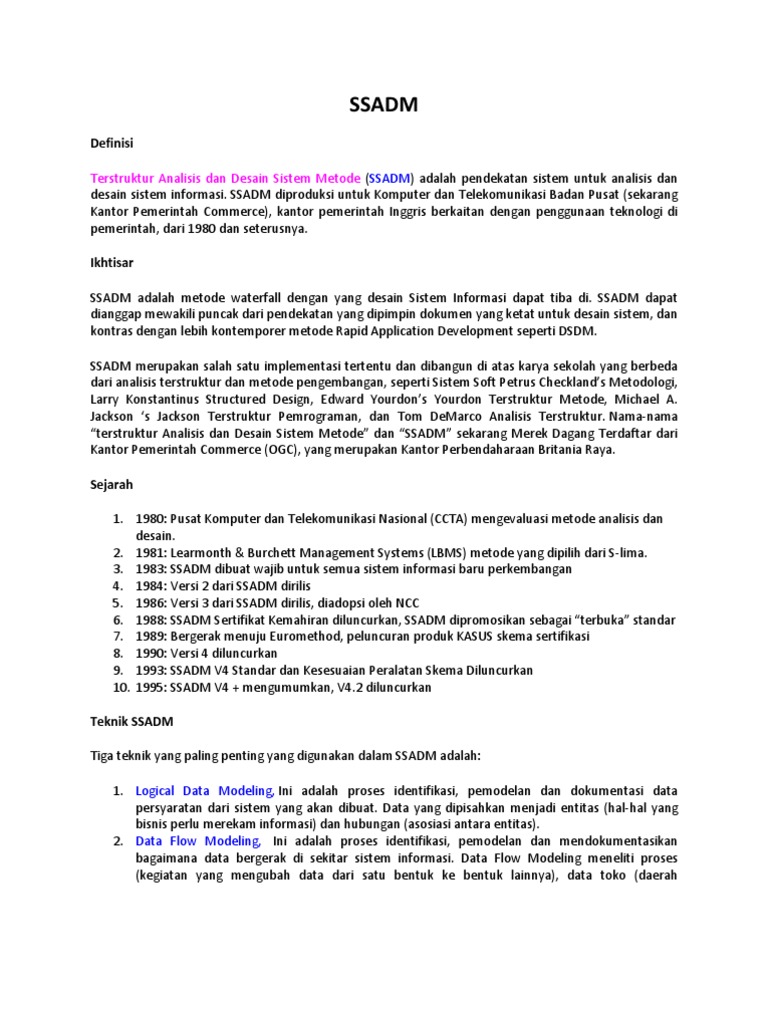 SSADM

Definisi

Terstruktur Analisis dan Desain Sistem Metode (SSADM) adalah pendekatan sistem untuk analisis dan desain sistem informasi. SSADM diproduksi untuk Komputer dan Telekomunikasi Badan Pusat (sekarang Kantor Pemerintah Commerce), kantor pemerintah Inggris berkaitan dengan penggunaan teknologi di pemerintah, dari 1980 dan seterusnya.

Ikhtisar

SSADM adalah metode waterfall dengan yang desain Sistem Informasi dapat tiba di. SSADM dapat dianggap mewakili puncak dari pendekatan yang dipimpin dokumen yang ketat untuk desain sistem, dan kontras dengan lebih kontemporer metode Rapid Application Development seperti DSDM.

SSADM merupakan salah satu implementasi tertentu dan dibangun di atas karya sekolah yang berbeda dari analisis terstruktur dan metode pengembangan, seperti Sistem Soft Petrus Checkland's Metodologi, Larry Konstantinus Structured Design, Edward Yourdon's Yourdon Terstruktur Metode, Michael A. Jackson 's Jackson Terstruktur Pemrograman, dan Tom DeMarco Analisis Terstruktur. Nama-nama "terstruktur Analisis dan Desain Sistem Metode" dan "SSADM" sekarang Merek Dagang Terdaftar dari Kantor Pemerintah Commerce (OGC), yang merupakan Kantor Perbendaharaan Britania Raya.

Sejarah

1. 1980: Pusat Komputer dan Telekomunikasi Nasional (CCTA) mengevaluasi metode analisis dan desain.
2. 1981: Learmonth & Burchett Management Systems (LBMS) metode yang dipilih dari S-lima.
3. 1983: SSADM dibuat wajib untuk semua sistem informasi baru perkembangan
4. 1984: Versi 2 dari SSADM dirilis
5. 1986: Versi 3 dari SSADM dirilis, diadopsi oleh NCC
6. 1988: SSADM Sertifikat Kemahiran diluncurkan, SSADM dipromosikan sebagai "terbuka" standar
7. 1989: Bergerak menuju Euromethod, peluncuran produk KASUS skema sertifikasi
8. 1990: Versi 4 diluncurkan
9. 1993: SSADM V4 Standar dan Kesesuaian Peralatan Skema Diluncurkan
10. 1995: SSADM V4 + mengumumkan, V4.2 diluncurkan

Teknik SSADM

Tiga teknik yang paling penting yang digunakan dalam SSADM adalah:

1. Logical Data Modeling, Ini adalah proses identifikasi, pemodelan dan dokumentasi data persyaratan dari sistem yang akan dibuat. Data yang dipisahkan menjadi entitas (hal-hal yang bisnis perlu merekam informasi) dan hubungan (asosiasi antara entitas).
2. Data Flow Modeling, Ini adalah proses identifikasi, pemodelan dan mendokumentasikan bagaimana data bergerak di sekitar sistem informasi. Data Flow Modeling meneliti proses (kegiatan yang mengubah data dari satu bentuk ke bentuk lainnya), data toko (daerah